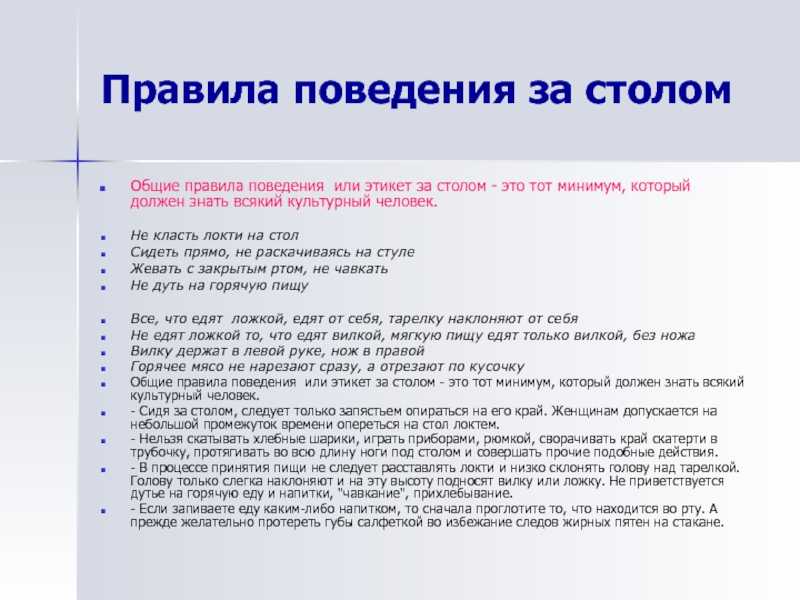 Правила поведения за столом

Общие правила поведения или этикет за столом - это тот минимум, который должен знать всякий культурный человек.

Не класть локти на стол
Сидеть прямо, не раскачиваясь на стуле
Жевать с закрытым ртом, не чавкать
Не дуть на горячую пищу

Все, что едят ложкой, едят от себя, тарелку наклоняют от себя
Не едят ложкой то, что едят вилкой, мягкую пищу едят только вилкой, без ножа
Вилку держат в левой руке, нож в правой
Горячее мясо не нарезают сразу, а отрезают по кусочку
Общие правила поведения или этикет за столом - это тот минимум, который должен знать всякий культурный человек.
- Сидя за столом, следует только запястьем опираться на его край. Женщинам допускается на небольшой промежуток времени опереться на стол локтем.
- Нельзя скатывать хлебные шарики, играть приборами, рюмкой, сворачивать край скатерти в трубочку, протягивать во всю длину ноги под столом и совершать прочие подобные действия.
- В процессе принятия пищи не следует расставлять локти и низко склонять голову над тарелкой. Голову только слегка наклоняют и на эту высоту подносят вилку или ложку. Не приветствуется дутье на горячую еду и напитки, "чавкание", прихлебывание.
- Если запиваете еду каким-либо напитком, то сначала проглотите то, что находится во рту. А прежде желательно протереть губы салфеткой во избежание следов жирных пятен на стакане.